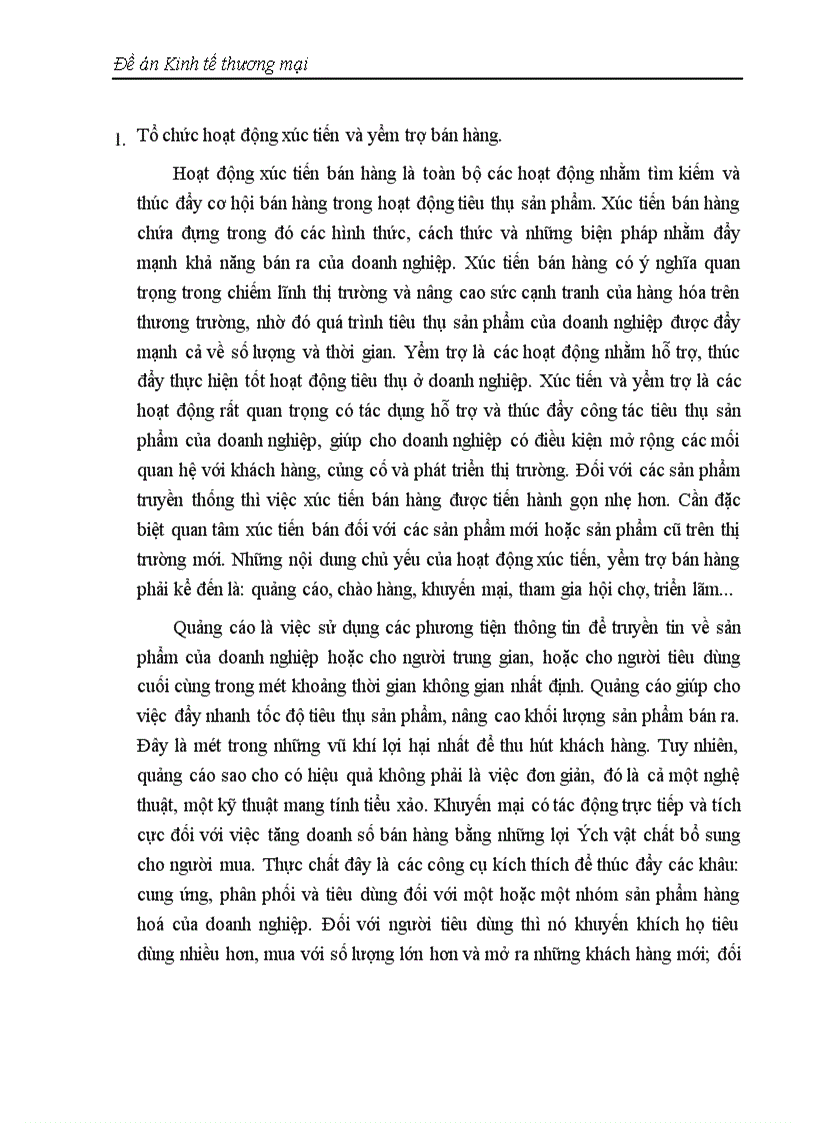 Đề án Kinh tế thương mại

1. Tổ chức hoạt động xúc tiến và yểm trợ bán hàng.

Hoạt động xúc tiến bán hàng là toàn bộ các hoạt động nhằm tìm kiếm và thúc đẩy cơ hội bán hàng trong hoạt động tiêu thụ sản phẩm. Xúc tiến bán hàng chứa đựng trong đó các hình thức, cách thức và những biện pháp nhằm đẩy mạnh khả năng bán ra của doanh nghiệp. Xúc tiến bán hàng có ý nghĩa quan trọng trong chiếm lĩnh thị trường và nâng cao sức cạnh tranh của hàng hóa trên thương trường, nhờ đó quá trình tiêu thụ sản phẩm của doanh nghiệp được đẩy mạnh cả về số lượng và thời gian. Yểm trợ là các hoạt động nhằm hỗ trợ, thúc đẩy thực hiện tốt hoạt động tiêu thụ ở doanh nghiệp. Xúc tiến và yểm trợ là các hoạt động rất quan trọng có tác dụng hỗ trợ và thúc đẩy công tác tiêu thụ sản phẩm của doanh nghiệp, giúp cho doanh nghiệp có điều kiện mở rộng các mối quan hệ với khách hàng, củng cố và phát triển thị trường. Đối với các sản phẩm truyền thống thì việc xúc tiến bán hàng được tiến hành gọn nhẹ hơn. Cần đặc biệt quan tâm xúc tiến bán đối với các sản phẩm mới hoặc sản phẩm cũ trên thị trường mới. Những nội dung chủ yếu của hoạt động xúc tiến, yểm trợ bán hàng phải kể đến là: quảng cáo, chào hàng, khuyến mại, tham gia hội chợ, triển lãm...

Quảng cáo là việc sử dụng các phương tiện thông tin để truyền tin về sản phẩm của doanh nghiệp hoặc cho người trung gian, hoặc cho người tiêu dùng cuối cùng trong mét khoảng thời gian không gian nhất định. Quảng cáo giúp cho việc đẩy nhanh tốc độ tiêu thụ sản phẩm, nâng cao khối lượng sản phẩm bán ra. Đây là mét trong những vũ khí lợi hại nhất để thu hút khách hàng. Tuy nhiên, quảng cáo sao cho có hiệu quả không phải là việc đơn giản, đó là cả một nghệ thuật, một kỹ thuật mang tính tiểu xảo. Khuyến mại có tác động trực tiếp và tích cực đối với việc tăng doanh số bán hàng bằng những lợi Ých vật chất bổ sung cho người mua. Thực chất đây là các công cụ kích thích để thúc đẩy các khâu: cung ứng, phân phối và tiêu dùng đối với một hoặc một nhóm sản phẩm hàng hoá của doanh nghiệp. Đối với người tiêu dùng thì nó khuyến khích họ tiêu dùng nhiều hơn, mua với số lượng lớn hơn và mở ra những khách hàng mới; đối